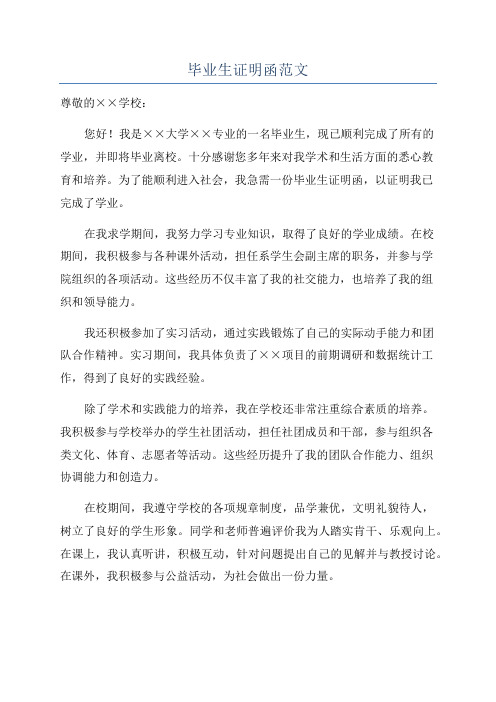 毕业生证明函范文

尊敬的××学校：

您好！我是××大学××专业的一名毕业生，现已顺利完成了所有的学业，并即将毕业离校。十分感谢您多年来对我学术和生活方面的悉心教育和培养。为了能顺利进入社会，我急需一份毕业生证明函，以证明我已完成了学业。

在我求学期间，我努力学习专业知识，取得了良好的学业成绩。在校期间，我积极参与各种课外活动，担任系学生会副主席的职务，并参与学院组织的各项活动。这些经历不仅丰富了我的社交能力，也培养了我的组织和领导能力。

我还积极参加了实习活动，通过实践锻炼了自己的实际动手能力和团队合作精神。实习期间，我具体负责了××项目的前期调研和数据统计工作，得到了良好的实践经验。

除了学术和实践能力的培养，我在学校还非常注重综合素质的培养。我积极参与学校举办的学生社团活动，担任社团成员和干部，参与组织各类文化、体育、志愿者等活动。这些经历提升了我的团队合作能力、组织协调能力和创造力。

在校期间，我遵守学校的各项规章制度，品学兼优，文明礼貌待人，树立了良好的学生形象。同学和老师普遍评价我为人踏实肯干、乐观向上。在课上，我认真听讲，积极互动，针对问题提出自己的见解并与教授讨论。在课外，我积极参与公益活动，为社会做出一份力量。